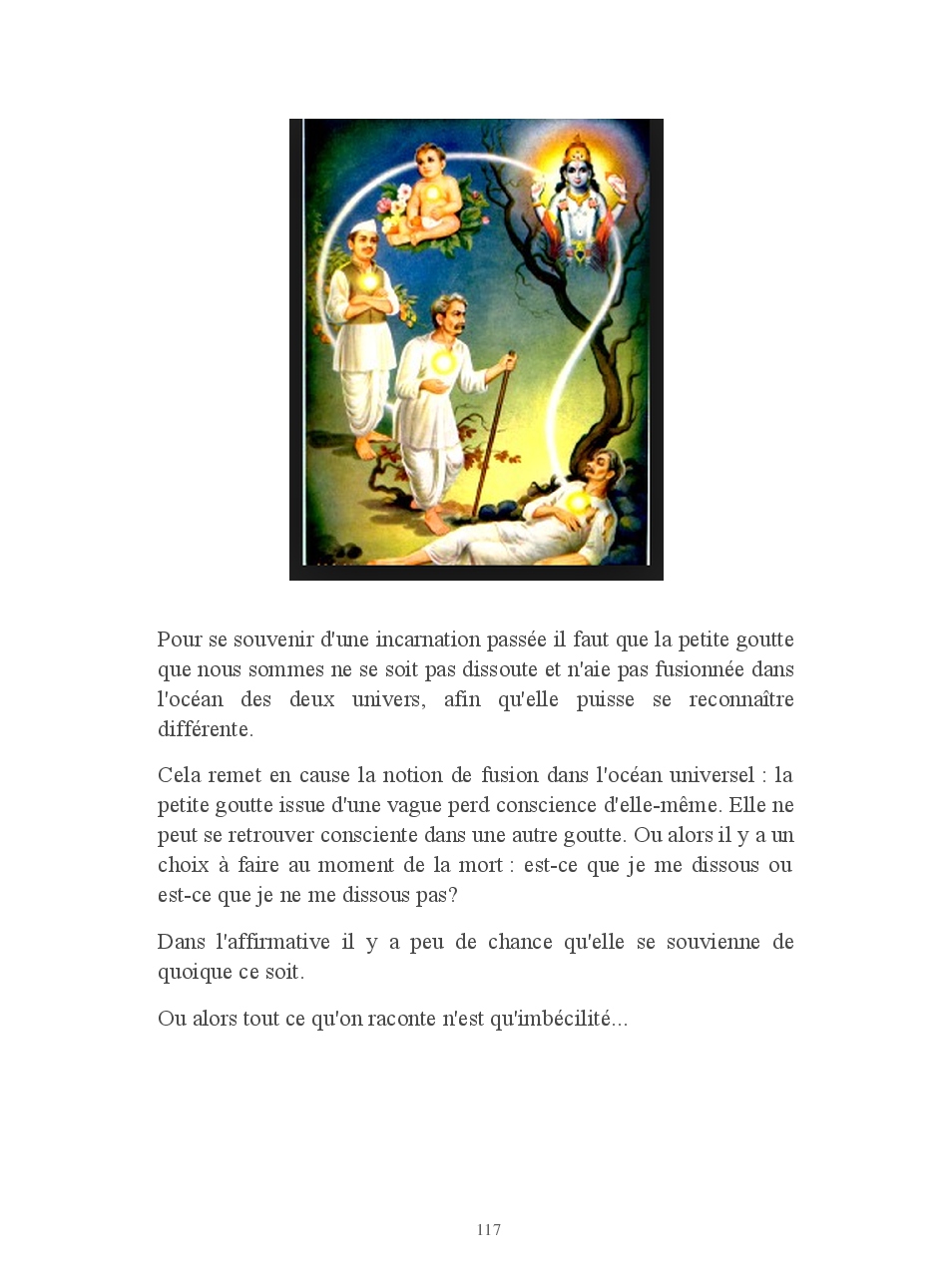 Pour se souvenir d'une incarnation passée il faut que la petite goutte que nous sommes ne se soit pas dissoute et n'aie pas fusionnée dans l'océan des deux univers, afin qu'elle puisse se reconnaître différente.

Cela remet en cause la notion de fusion dans l'océan universel : la petite goutte issue d'une vague perd conscience d'elle-même. Elle ne peut se retrouver consciente dans une autre goutte. Ou alors il y a un choix à faire au moment de la mort : est-ce que je me dissous ou est-ce que je ne me dissous pas?

Dans l'affirmative il y a peu de chance qu'elle se souvienne de quoique ce soit.

Ou alors tout ce qu'on raconte n'est qu'imbécilité...

117